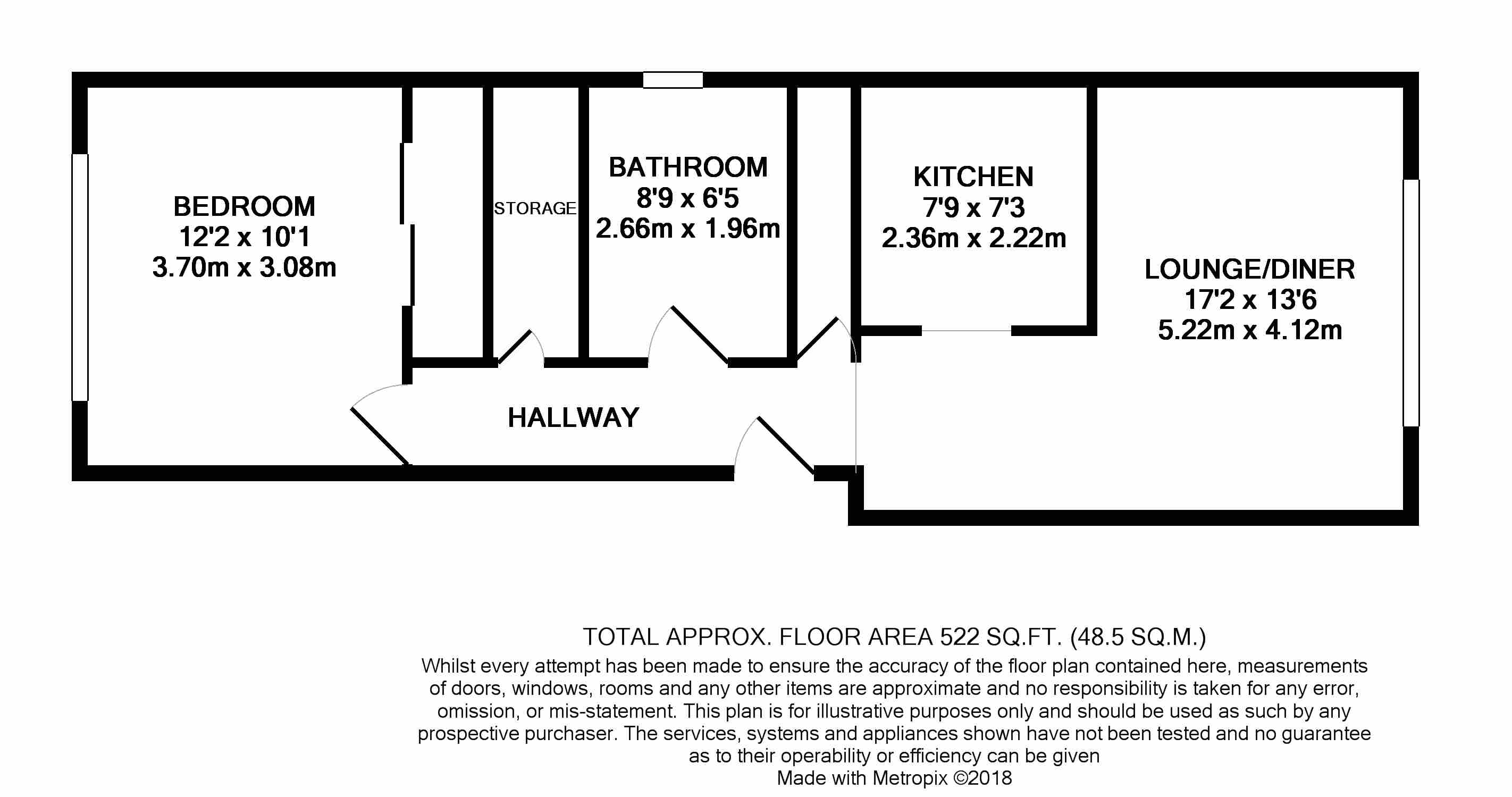 BEDROOM
12'2 x 10'1
3.70m x 3.08m

STORAGE

BATHROOM
8'9 x 6'5
2.66m x 1.96m

KITCHEN
7'9 x 7'3
2.36m x 2.22m

LOUNGE/DINER
17'2 x 13'6
5.22m x 4.12m

HALLWAY

TOTAL APPROX. FLOOR AREA 522 SQ.FT. (48.5 SQ.M.)
Whilst every attempt has been made to ensure the accuracy of the floor plan contained here, measurements of doors, windows, rooms and any other items are approximate and no responsibility is taken for any error, omission, or mis-statement. This plan is for illustrative purposes only and should be used as such by any prospective purchaser. The services, systems and appliances shown have not been tested and no guarantee as to their operability or efficiency can be given
Made with Metropix ©2018